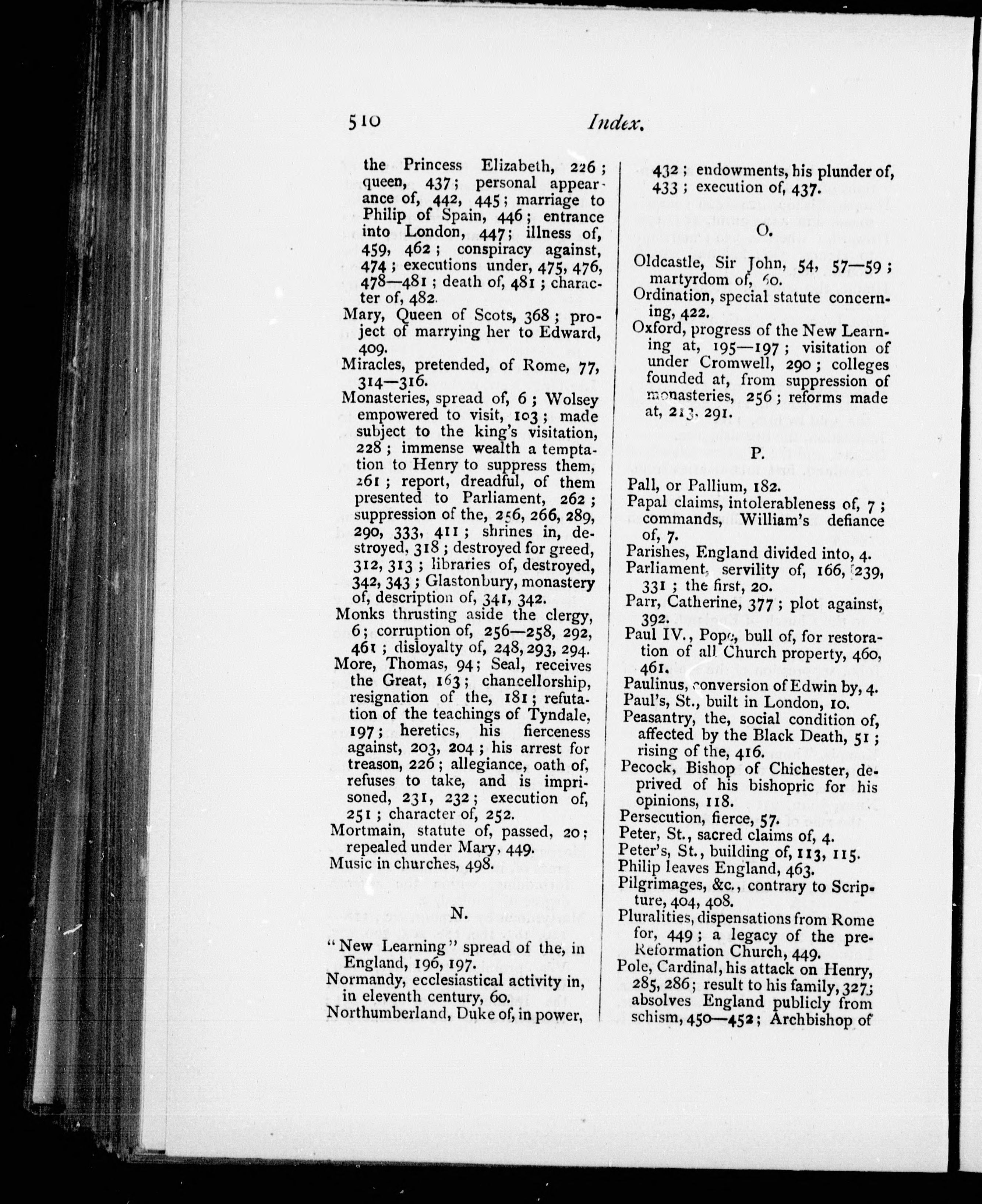 510 Index.

the Princess Elizabeth, 226; queen, 437; personal appearance of, 442, 445; marriage to Philip of Spain, 446; entrance into London, 447; illness of, 459, 462; conspiracy against, 474; executions under, 475, 476, 478—481; death of, 481; character of, 482.

Mary, Queen of Scots, 368; project of marrying her to Edward, 409.

Miracles, pretended, of Rome, 77, 314—316.

Monasteries, spread of, 6; Wolsey empowered to visit, 103; made subject to the king's visitation, 228; immense wealth a temptation to Henry to suppress them, 261; report, dreadful, of them presented to Parliament, 262; suppression of the, 256, 266, 289, 290, 333, 411; shrines in, destroyed, 318; destroyed for greed, 312, 313; libraries of, destroyed, 342, 343; Glastonbury, monastery of, description of, 341, 342.

Monks thrusting aside the clergy, 6; corruption of, 256—258, 292, 461; disloyalty of, 248, 293, 294.

More, Thomas, 94; Seal, receives the Great, 163; chancellorship, resignation of the, 181; refutation of the teachings of Tyndale, 197; heretics, his fierceness against, 203, 204; his arrest for treason, 226; allegiance, oath of, refuses to take, and is imprisoned, 231, 232; execution of, 251; character of, 252.

Mortmain, statute of, passed, 20; repealed under Mary, 449.

Music in churches, 498.

N.

"New Learning" spread of the, in England, 196, 197.

Normandy, ecclesiastical activity in, in eleventh century, 60.

Northumberland, Duke of, in power, 432; endowments, his plunder of, 433; execution of, 437.

O.

Oldcastle, Sir John, 54, 57—59; martyrdom of, 60.

Ordination, special statute concerning, 422.

Oxford, progress of the New Learning at, 195—197; visitation of under Cromwell, 290; colleges founded at, from suppression of monasteries, 256; reforms made at, 213, 291.

P.

Pall, or Pallium, 182.

Papal claims, intolerableness of, 7; commands, William's defiance of, 7.

Parishes, England divided into, 4.

Parliament, servility of, 166, 239, 331; the first, 20.

Parr, Catherine, 377; plot against, 392.

Paul IV., Pope, bull of, for restoration of all Church property, 460, 461.

Paulinus, conversion of Edwin by, 4.

Paul's, St., built in London, 10.

Peasantry, the, social condition of, affected by the Black Death, 51; rising of the, 416.

Pecock, Bishop of Chichester, deprived of his bishopric for his opinions, 118.

Persecution, fierce, 57.

Peter, St., sacred claims of, 4.

Peter's, St., building of, 113, 115.

Philip leaves England, 463.

Pilgrimages, &c., contrary to Scripture, 404, 408.

Pluralities, dispensations from Rome for, 449; a legacy of the pre-Reformation Church, 449.

Pole, Cardinal, his attack on Henry, 285, 286; result to his family, 327; absolves England publicly from schism, 450—452; Archbishop of